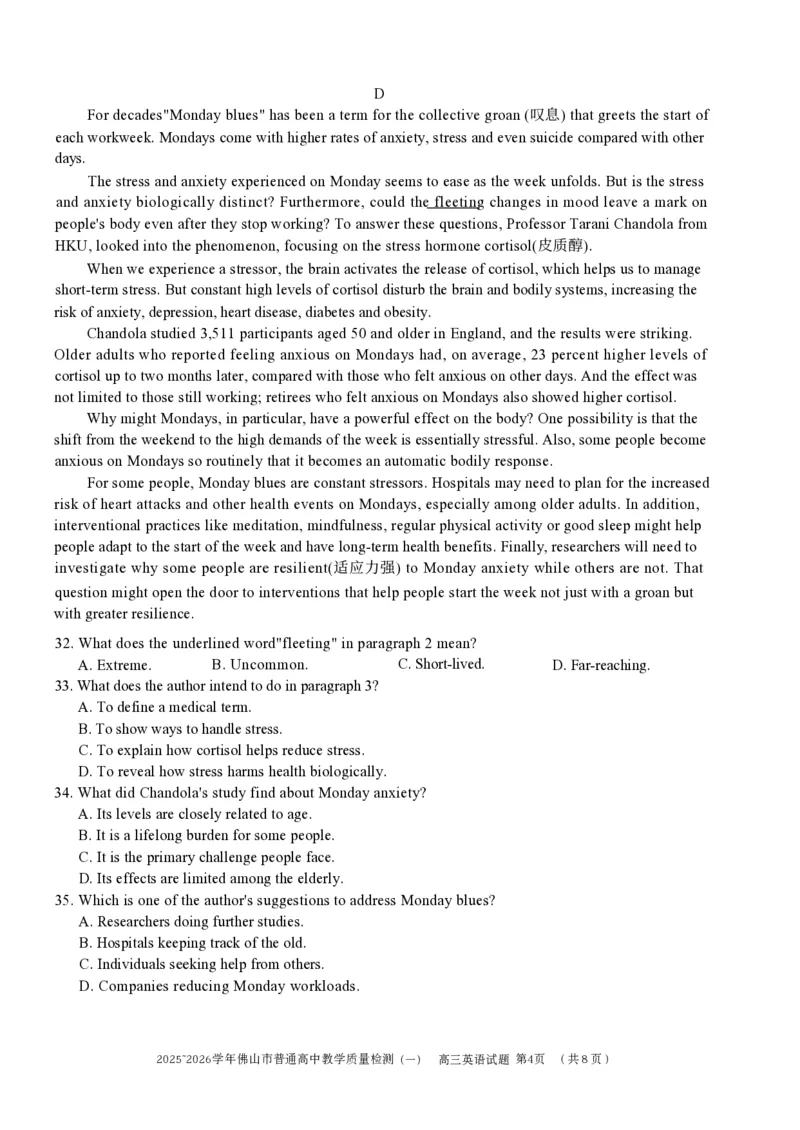 D

For decades"Monday blues" has been a term for the collective groan (叹息) that greets the start of each workweek. Mondays come with higher rates of anxiety, stress and even suicide compared with other days.

The stress and anxiety experienced on Monday seems to ease as the week unfolds. But is the stress and anxiety biologically distinct? Furthermore, could the fleeting changes in mood leave a mark on people's body even after they stop working? To answer these questions, Professor Tarani Chandola from HKU, looked into the phenomenon, focusing on the stress hormone cortisol(皮质醇).

When we experience a stressor, the brain activates the release of cortisol, which helps us to manage short-term stress. But constant high levels of cortisol disturb the brain and bodily systems, increasing the risk of anxiety, depression, heart disease, diabetes and obesity.

Chandola studied 3,511 participants aged 50 and older in England, and the results were striking. Older adults who reported feeling anxious on Mondays had, on average, 23 percent higher levels of cortisol up to two months later, compared with those who felt anxious on other days. And the effect was not limited to those still working; retirees who felt anxious on Mondays also showed higher cortisol.

Why might Mondays, in particular, have a powerful effect on the body? One possibility is that the shift from the weekend to the high demands of the week is essentially stressful. Also, some people become anxious on Mondays so routinely that it becomes an automatic bodily response.

For some people, Monday blues are constant stressors. Hospitals may need to plan for the increased risk of heart attacks and other health events on Mondays, especially among older adults. In addition, interventional practices like meditation, mindfulness, regular physical activity or good sleep might help people adapt to the start of the week and have long-term health benefits. Finally, researchers will need to investigate why some people are resilient(适应力强) to Monday anxiety while others are not. That question might open the door to interventions that help people start the week not just with a groan but with greater resilience.

32. What does the underlined word"fleeting" in paragraph 2 mean?
A. Extreme. B. Uncommon. C. Short-lived. D. Far-reaching.
33. What does the author intend to do in paragraph 3?
A. To define a medical term.
B. To show ways to handle stress.
C. To explain how cortisol helps reduce stress.
D. To reveal how stress harms health biologically.
34. What did Chandola's study find about Monday anxiety?
A. Its levels are closely related to age.
B. It is a lifelong burden for some people.
C. It is the primary challenge people face.
D. Its effects are limited among the elderly.
35. Which is one of the author's suggestions to address Monday blues?
A. Researchers doing further studies.
B. Hospitals keeping track of the old.
C. Individuals seeking help from others.
D. Companies reducing Monday workloads.

2025~2026学年佛山市普通高中教学质量检测（一） 高三英语试题 第4页 （共8页）